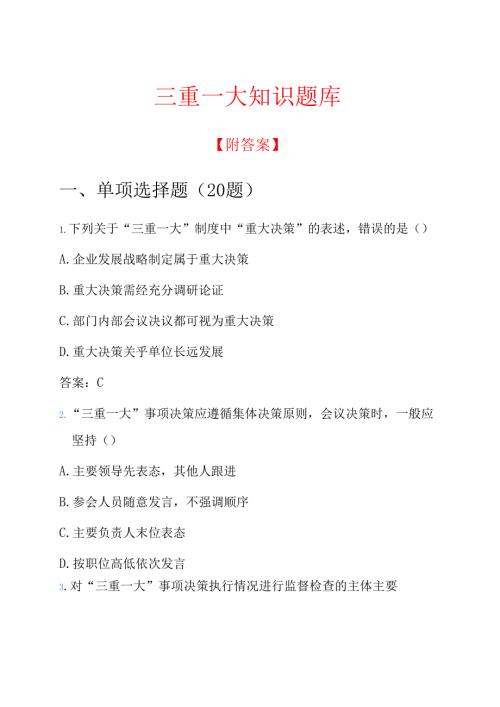 三重一大知识题库

【附答案】

一、单项选择题（20题）

1. 下列关于“三重一大”制度中“重大决策”的表述，错误的是（）

A. 企业发展战略制定属于重大决策

B. 重大决策需经充分调研论证

C. 部门内部会议决议都可视为重大决策

D. 重大决策关乎单位长远发展

答案：C

2. “三重一大”事项决策应遵循集体决策原则，会议决策时，一般应坚持（）

A. 主要领导先表态，其他人跟进

B. 参会人员随意发言，不强调顺序

C. 主要负责人末位表态

D. 按职位高低依次发言

3. 对“三重一大”事项决策执行情况进行监督检查的主体主要